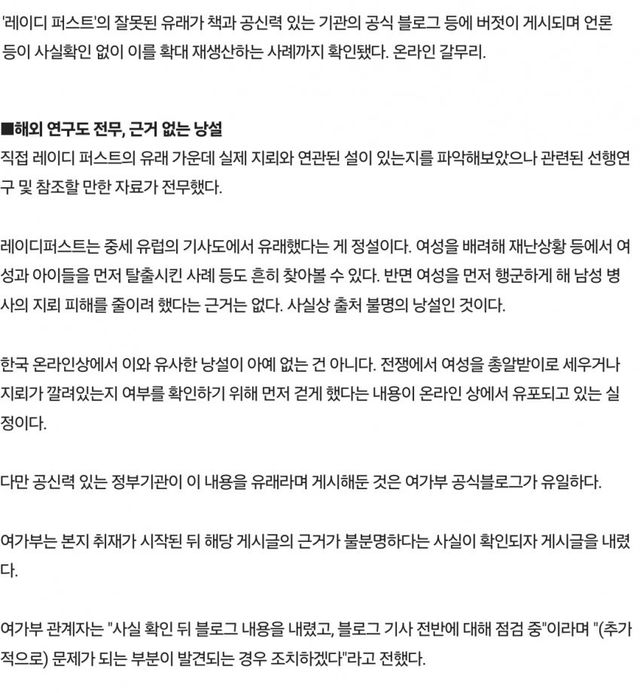 '레이디 퍼스트'의 잘못된 유래가 책과 공신력 있는 기관의 공식 블로그 등에 버젓이 게시되며 언론 등이 사실확인 없이 이를 확대 재생산하는 사례까지 확인됐다. 온라인 갈무리.

■해외 연구도 전무, 근거 없는 낭설
직접 레이디 퍼스트의 유래 가운데 실제 지뢰와 연관된 설이 있는지를 파악해보았으나 관련된 선행연구 및 참조할 만한 자료가 전무했다.

레이디퍼스트는 중세 유럽의 기사도에서 유래했다는 게 정설이다. 여성을 배려해 재난상황 등에서 여성과 아이들을 먼저 탈출시킨 사례 등도 흔히 찾아볼 수 있다. 반면 여성을 먼저 행군하게 해 남성 병사의 지뢰 피해를 줄이려 했다는 근거는 없다. 사실상 출처 불명의 낭설인 것이다.

한국 온라인상에서 이와 유사한 낭설이 아예 없는 건 아니다. 전쟁에서 여성을 총알받이로 세우거나 지뢰가 깔려있는지 여부를 확인하기 위해 먼저 걷게 했다는 내용이 온라인 상에서 유포되고 있는 실정이다.

다만 공신력 있는 정부기관이 이 내용을 유래라며 게시해둔 것은 여가부 공식블로그가 유일하다.

여가부는 본지 취재가 시작된 뒤 해당 게시글의 근거가 불분명하다는 사실이 확인되자 게시글을 내렸다.

여가부 관계자는 "사실 확인 뒤 블로그 내용을 내렸고, 블로그 기사 전반에 대해 점검 중"이라며 "(추가적으로) 문제가 되는 부분이 발견되는 경우 조치하겠다"라고 전했다.